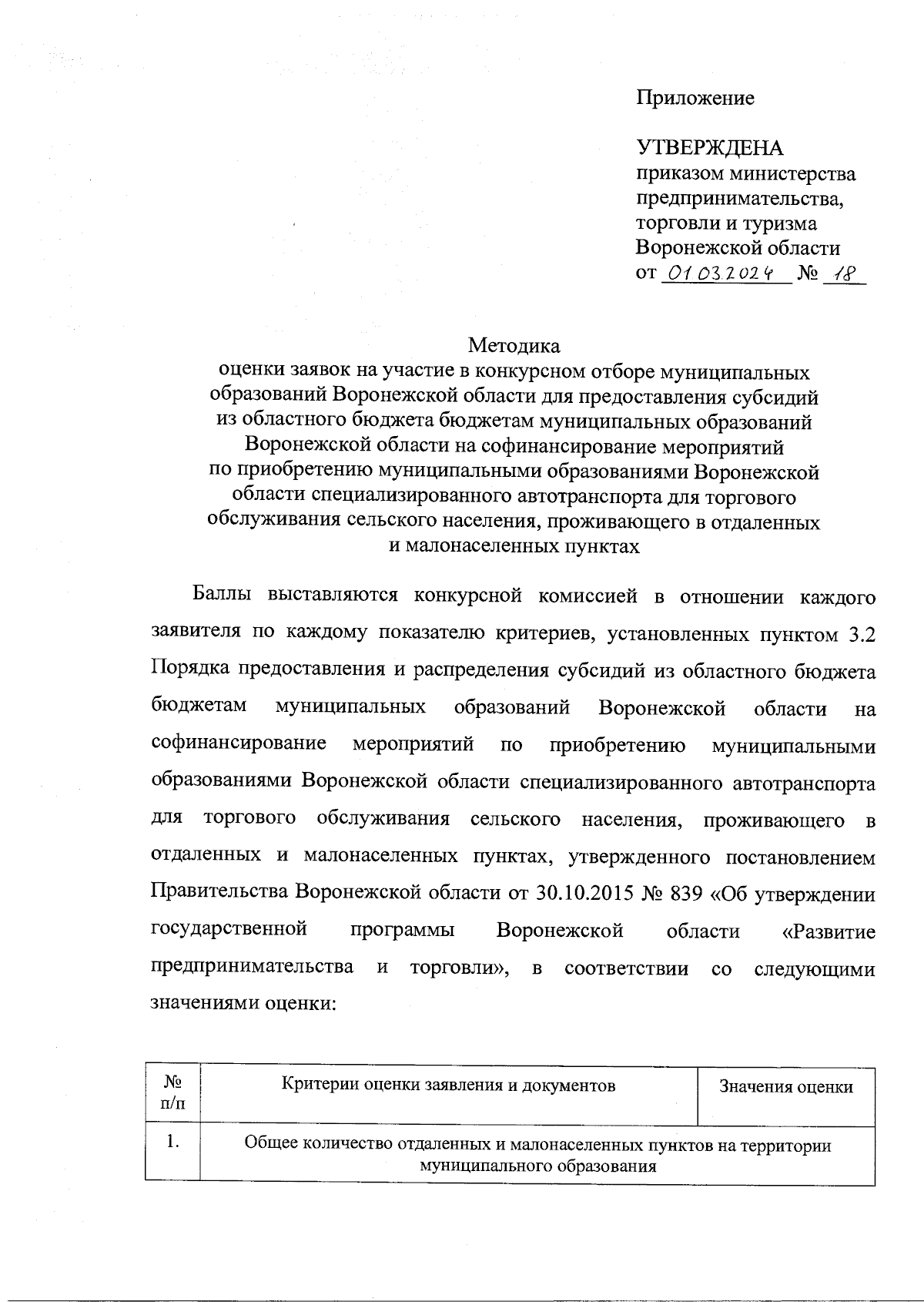 Приложение

УТВЕРЖДЕНА
приказом министерства предпринимательства, торговли и туризма Воронежской области
от 01.03.2024 № 18

Методика
оценки заявок на участие в конкурсном отборе муниципальных образований Воронежской области для предоставления субсидий из областного бюджета бюджетам муниципальных образований Воронежской области на софинансирование мероприятий по приобретению муниципальными образованиями Воронежской области специализированного автотранспорта для торгового обслуживания сельского населения, проживающего в отдаленных и малонаселенных пунктах

Баллы выставляются конкурсной комиссией в отношении каждого заявителя по каждому показателю критериев, установленных пунктом 3.2 Порядка предоставления и распределения субсидий из областного бюджета бюджетам муниципальных образований Воронежской области на софинансирование мероприятий по приобретению муниципальными образованиями Воронежской области специализированного автотранспорта для торгового обслуживания сельского населения, проживающего в отдаленных и малонаселенных пунктах, утвержденного постановлением Правительства Воронежской области от 30.10.2015 № 839 «Об утверждении государственной программы Воронежской области «Развитие предпринимательства и торговли», в соответствии со следующими значениями оценки:

| № п/п | Критерии оценки заявления и документов | Значения оценки |
|---|---|---|
| 1. | Общее количество отдаленных и малонаселенных пунктов на территории муниципального образования | |